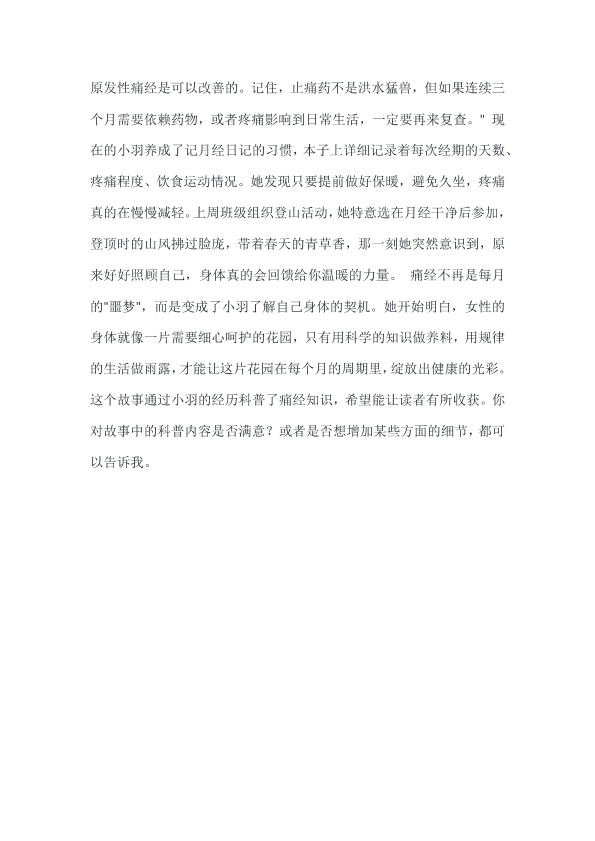 原发性痛经是可以改善的。记住，止痛药不是洪水猛兽，但如果连续三个月需要依赖药物，或者疼痛影响到日常生活，一定要再来复查。" 现在的小羽养成了记月经日记的习惯，本子上详细记录着每次经期的天数、疼痛程度、饮食运动情况。她发现只要提前做好保暖，避免久坐，疼痛真的在慢慢减轻。上周班级组织登山活动，她特意选在月经干净后参加，登顶时的山风拂过脸庞，带着春天的青草香，那一刻她突然意识到，原来好好照顾自己，身体真的会回馈给你温暖的力量。 痛经不再是每月的"噩梦"，而是变成了小羽了解自己身体的契机。她开始明白，女性的身体就像一片需要细心呵护的花园，只有用科学的知识做养料，用规律的生活做雨露，才能让这片花园在每个月的周期里，绽放出健康的光彩。这个故事通过小羽的经历科普了痛经知识，希望能让读者有所收获。你对故事中的科普内容是否满意？或者是否想增加某些方面的细节，都可以告诉我。